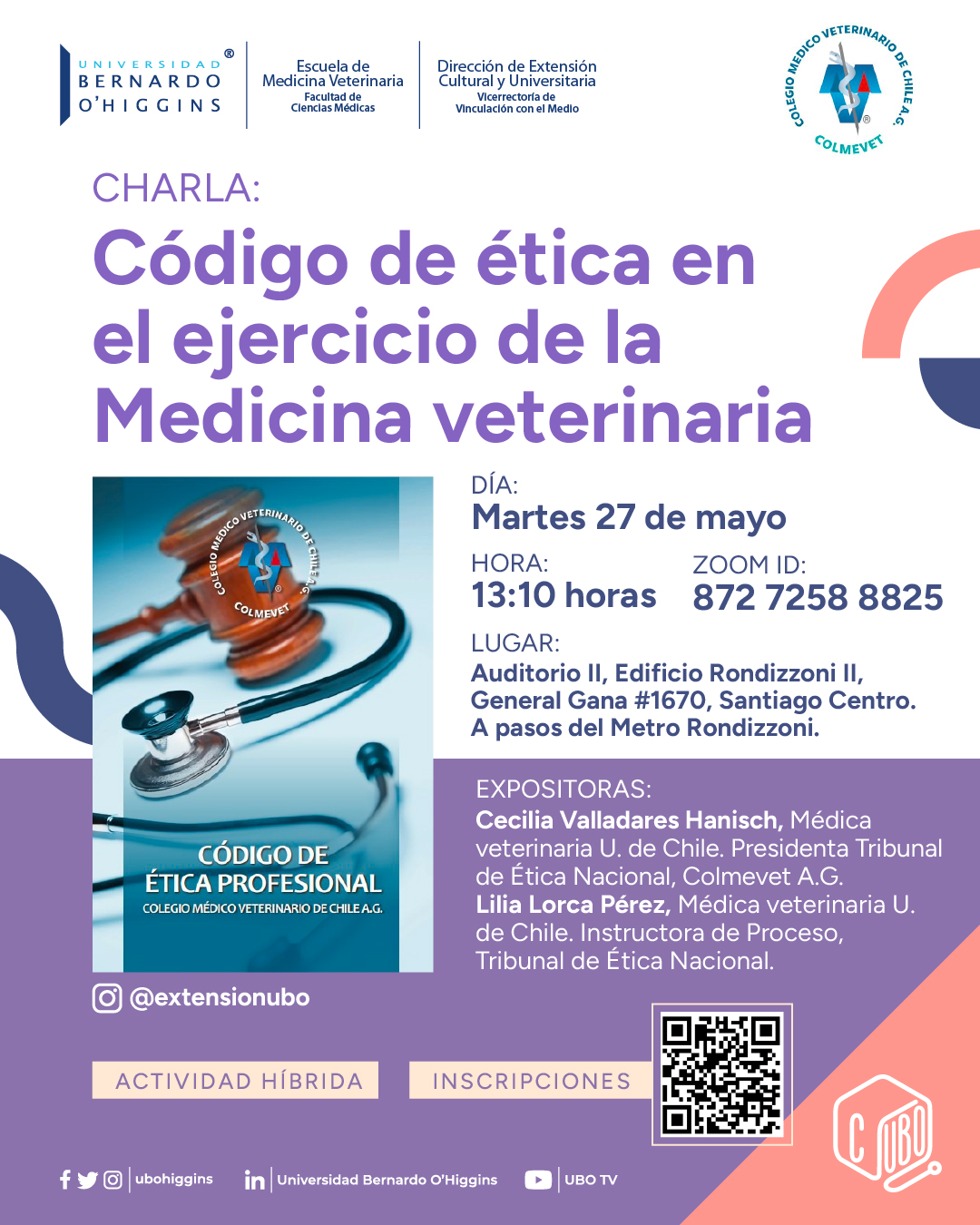 UNIVERSIDAD BERNARDO O'HIGGINS ®

Escuela de Medicina Veterinaria
Facultad de Ciencias Médicas

Dirección de Extensión Cultural y Universitaria
Vicerrectoría de Vinculación con el Medio

COLEGIO MEDICO VETERINARIO DE CHILE A.G.
COLMEVET

CHARLA:

Código de ética en el ejercicio de la Medicina veterinaria

COLEGIO MEDICO VETERINARIO DE CHILE A.G.
COLMEVET

CÓDIGO DE ÉTICA PROFESIONAL
COLEGIO MÉDICO VETERINARIO DE CHILE A.G.

DÍA:
Martes 27 de mayo

HORA:
13:10 horas

ZOOM ID:
872 7258 8825

LUGAR:
Auditorio II, Edificio Rondizzoni II, General Gana #1670, Santiago Centro. A pasos del Metro Rondizzoni.

EXPOSITORAS:
Cecilia Valladares Hanisch, Médica veterinaria U. de Chile. Presidenta Tribunal de Ética Nacional, Colmevet A.G.
Lilia Lorca Pérez, Médica veterinaria U. de Chile. Instructora de Proceso, Tribunal de Ética Nacional.

@extensionubo

ACTIVIDAD HÍBRIDA

INSCRIPCIONES

C UBO

ubohiggins

Universidad Bernardo O'Higgins

UBO TV